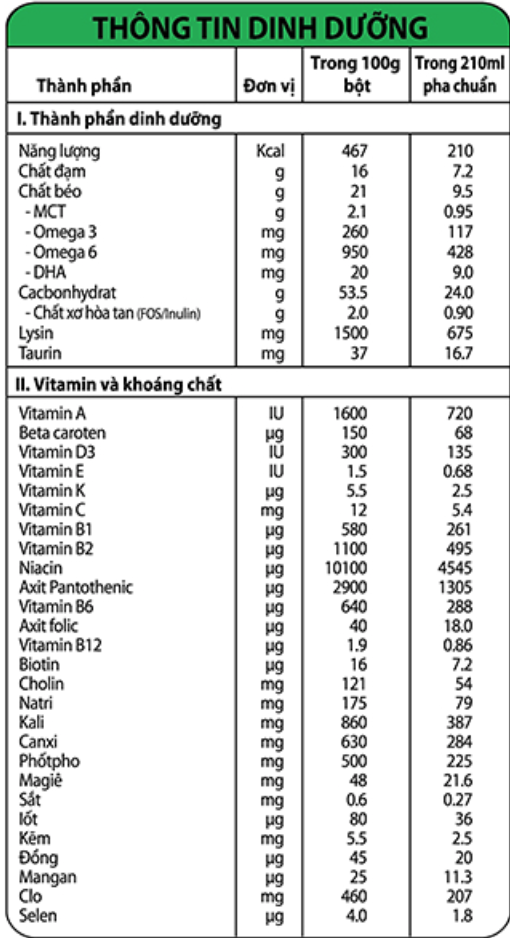 THÔNG TIN DINH DƯỠNG

| Thành phần | Đơn vị | Trong 100g bột | Trong 210ml pha chuẩn |
|---|---|---|---|
| **I. Thành phần dinh dưỡng** | | | |
| Năng lượng | Kcal | 467 | 210 |
| Chất đạm | g | 16 | 7.2 |
| Chất béo | g | 21 | 9.5 |
| - MCT | g | 2.1 | 0.95 |
| - Omega 3 | mg | 260 | 117 |
| - Omega 6 | mg | 950 | 428 |
| - DHA | mg | 20 | 9.0 |
| Cacbonhydrat | g | 53.5 | 24.0 |
| - Chất xơ hòa tan (FOS/Inulin) | g | 2.0 | 0.90 |
| Lysin | mg | 1500 | 675 |
| Taurin | mg | 37 | 16.7 |
| **II. Vitamin và khoáng chất** | | | |
| Vitamin A | IU | 1600 | 720 |
| Beta caroten | µg | 150 | 68 |
| Vitamin D3 | IU | 300 | 135 |
| Vitamin E | IU | 1.5 | 0.68 |
| Vitamin K | µg | 5.5 | 2.5 |
| Vitamin C | mg | 12 | 5.4 |
| Vitamin B1 | µg | 580 | 261 |
| Vitamin B2 | µg | 1100 | 495 |
| Niacin | µg | 10100 | 4545 |
| Axit Pantothenic | µg | 2900 | 1305 |
| Vitamin B6 | µg | 640 | 288 |
| Axit folic | µg | 40 | 18.0 |
| Vitamin B12 | µg | 1.9 | 0.86 |
| Biotin | µg | 16 | 7.2 |
| Cholin | mg | 121 | 54 |
| Natri | mg | 175 | 79 |
| Kali | mg | 860 | 387 |
| Canxi | mg | 630 | 284 |
| Phốtpho | mg | 500 | 225 |
| Magiê | mg | 48 | 21.6 |
| Sắt | mg | 0.6 | 0.27 |
| Iốt | µg | 80 | 36 |
| Kẽm | mg | 5.5 | 2.5 |
| Đồng | µg | 45 | 20 |
| Mangan | µg | 25 | 11.3 |
| Clo | mg | 460 | 207 |
| Selen | µg | 4.0 | 1.8 |